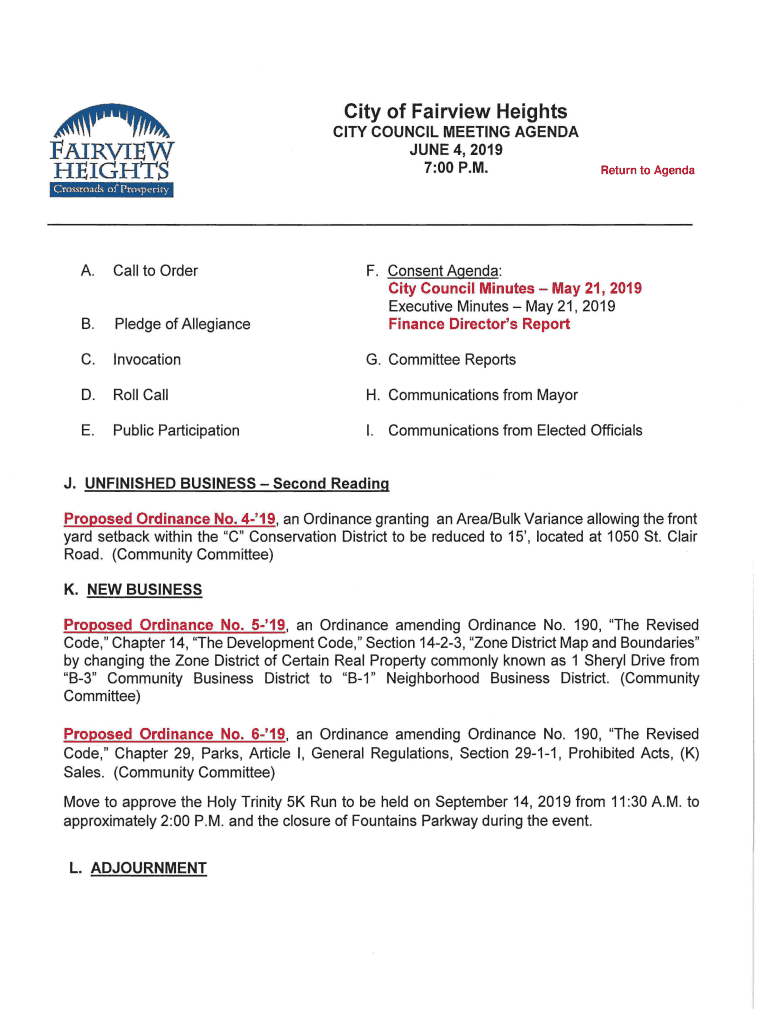 FAIRVIEW HEIGHTS
Crossroads of Prosperity

City of Fairview Heights
CITY COUNCIL MEETING AGENDA
JUNE 4, 2019
7:00 P.M.

Return to Agenda

A. Call to Order

B. Pledge of Allegiance

C. Invocation

D. Roll Call

E. Public Participation

F. Consent Agenda:
City Council Minutes – May 21, 2019
Executive Minutes – May 21, 2019
Finance Director's Report

G. Committee Reports

H. Communications from Mayor

I. Communications from Elected Officials

J. UNFINISHED BUSINESS – Second Reading

Proposed Ordinance No. 4-'19, an Ordinance granting an Area/Bulk Variance allowing the front yard setback within the "C" Conservation District to be reduced to 15', located at 1050 St. Clair Road. (Community Committee)

K. NEW BUSINESS

Proposed Ordinance No. 5-'19, an Ordinance amending Ordinance No. 190, "The Revised Code," Chapter 14, "The Development Code," Section 14-2-3, "Zone District Map and Boundaries" by changing the Zone District of Certain Real Property commonly known as 1 Sheryl Drive from "B-3" Community Business District to "B-1" Neighborhood Business District. (Community Committee)

Proposed Ordinance No. 6-'19, an Ordinance amending Ordinance No. 190, "The Revised Code," Chapter 29, Parks, Article I, General Regulations, Section 29-1-1, Prohibited Acts, (K) Sales. (Community Committee)

Move to approve the Holy Trinity 5K Run to be held on September 14, 2019 from 11:30 A.M. to approximately 2:00 P.M. and the closure of Fountains Parkway during the event.

L. ADJOURNMENT